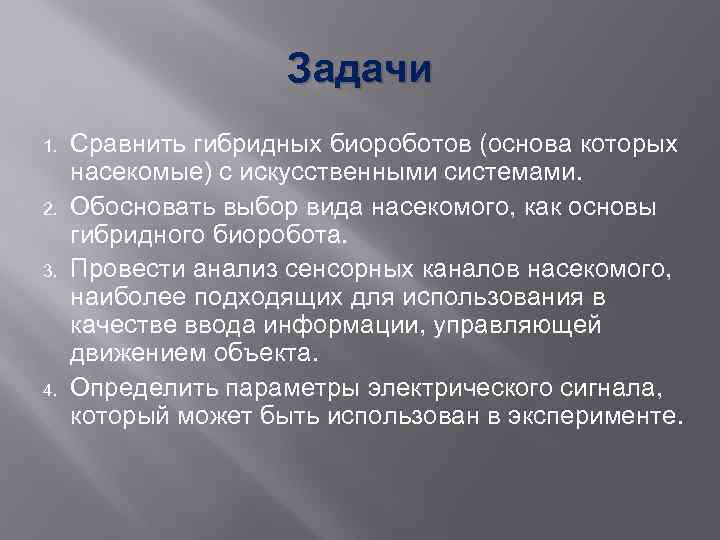 Задачи

1. Сравнить гибридных биороботов (основа которых насекомые) с искусственными системами.
2. Обосновать выбор вида насекомого, как основы гибридного биоробота.
3. Провести анализ сенсорных каналов насекомого, наиболее подходящих для использования в качестве ввода информации, управляющей движением объекта.
4. Определить параметры электрического сигнала, который может быть использован в эксперименте.